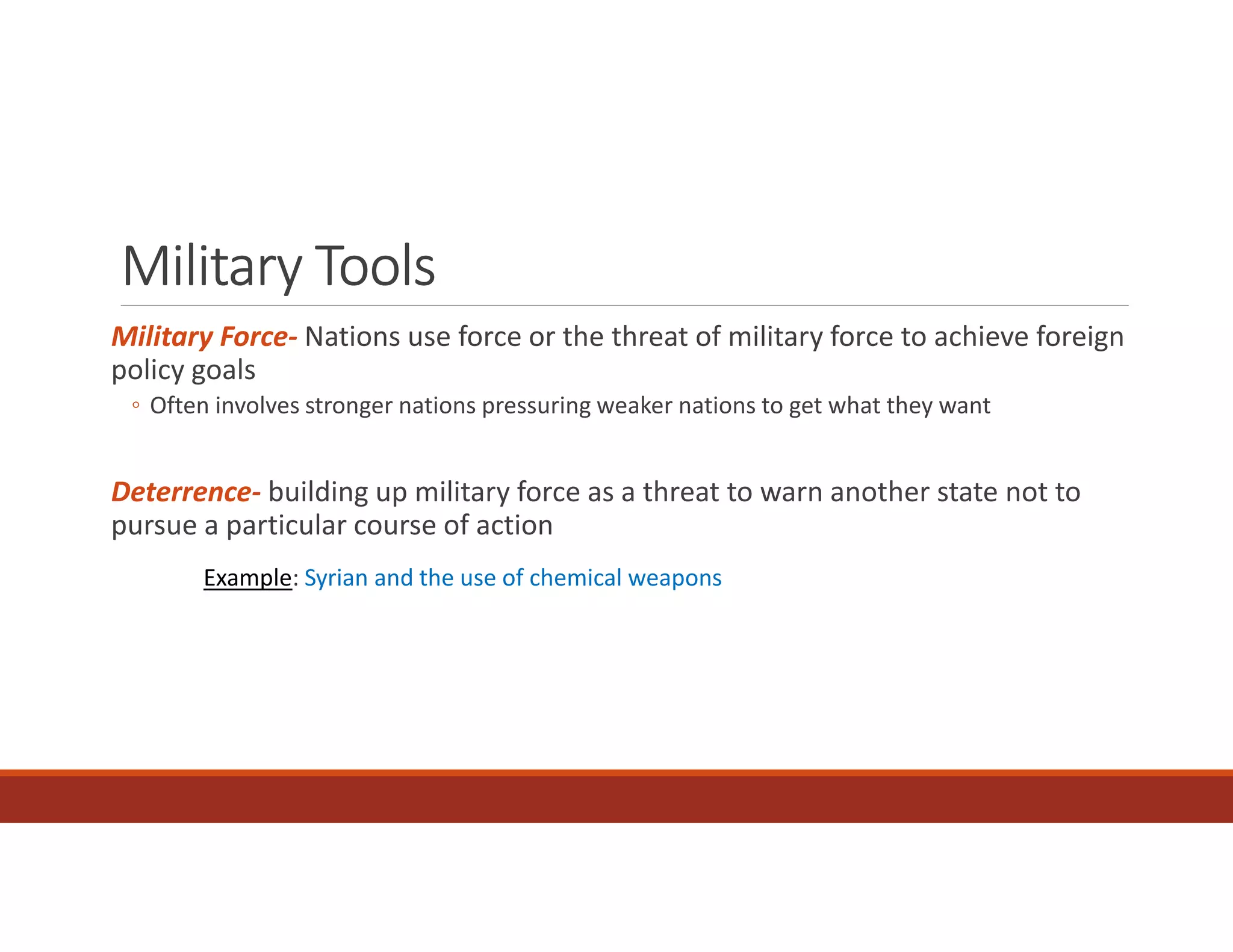 Military Tools

Military Force- Nations use force or the threat of military force to achieve foreign policy goals

◦ Often involves stronger nations pressuring weaker nations to get what they want

Deterrence- building up military force as a threat to warn another state not to pursue a particular course of action

Example: Syrian and the use of chemical weapons